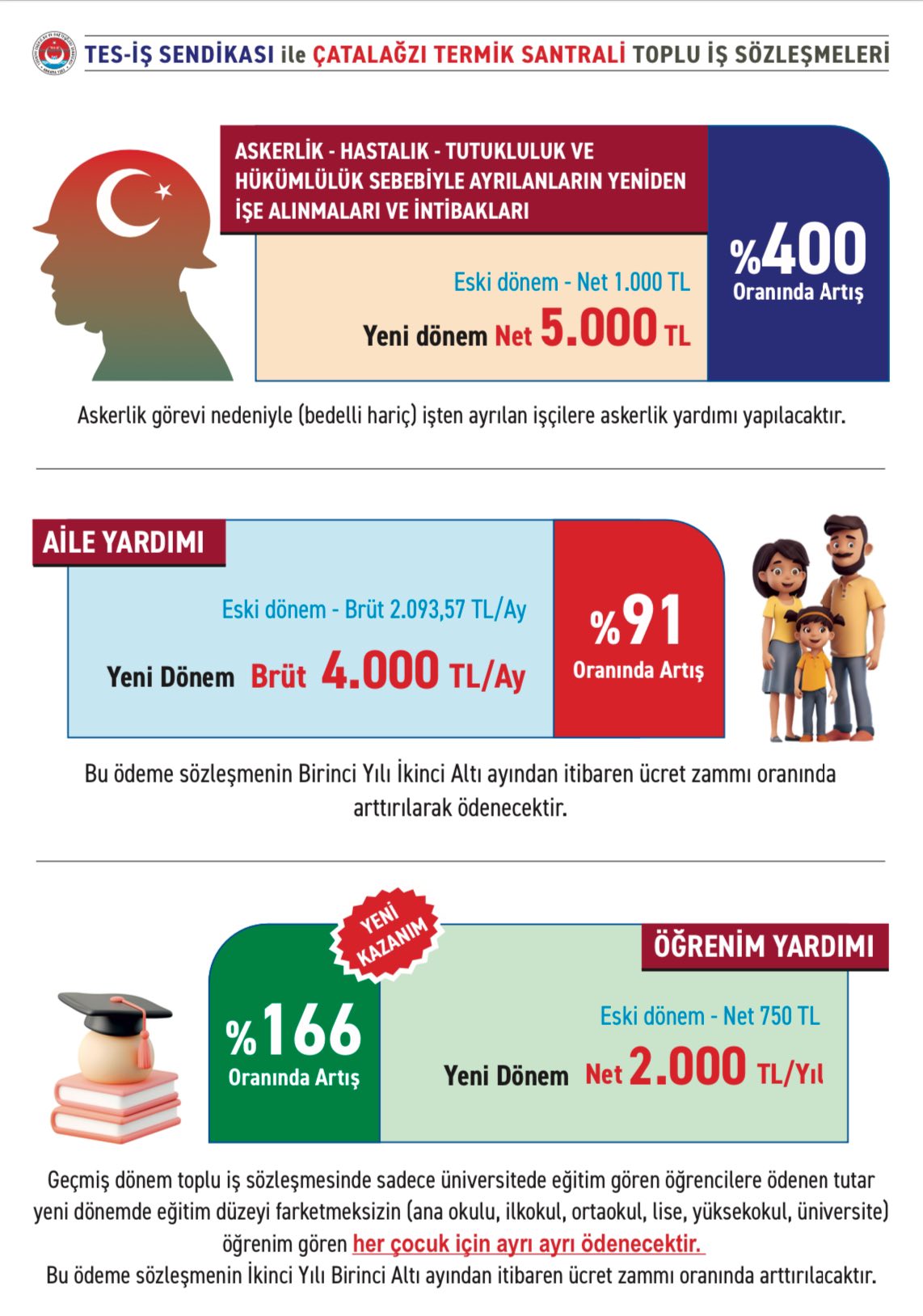 TES-İŞ SENDİKASI ile ÇATALAĞZI TERMİK SANTRALİ TOPLU İŞ SÖZLEŞMELERİ

ASKERLİK - HASTALIK - TUTUKLULUK VE HÜKÜMLÜLÜK SEBEBİYLE AYRILANLARIN YENİDEN İŞE ALINMALARI VE İNTİBAKLARI

Eski dönem - Net 1.000 TL

Yeni dönem Net 5.000 TL

%400 Oranında Artış

Askerlik görevi nedeniyle (bedelli hariç) işten ayrılan işçilere askerlik yardımı yapılacaktır.

AİLE YARDIMI

Eski dönem - Brüt 2.093,57 TL/Ay

Yeni Dönem Brüt 4.000 TL/Ay

%91 Oranında Artış

Bu ödeme sözleşmenin Birinci Yılı İkinci Altı ayından itibaren ücret zammı oranında arttırılarak ödenecektir.

YENİ KAZANIM

ÖĞRENİM YARDIMI

%166 Oranında Artış

Eski dönem - Net 750 TL

Yeni Dönem Net 2.000 TL/Yıl

Geçmiş dönem toplu iş sözleşmesinde sadece üniversitede eğitim gören öğrencilere ödenen tutar yeni dönemde eğitim düzeyi farketmeksizin (ana okulu, ilkokul, ortaokul, lise, yüksekokul, üniversite) öğrenim gören her çocuk için ayrı ayrı ödenecektir.
Bu ödeme sözleşmenin İkinci Yılı Birinci Altı ayından itibaren ücret zammı oranında arttırılacaktır.